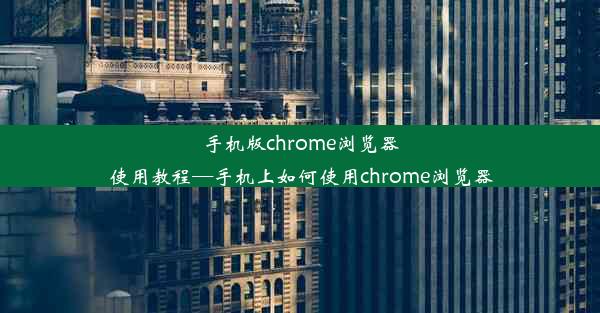 手机版chrome浏览器
使用教程—手机上如何使用chrome浏览器